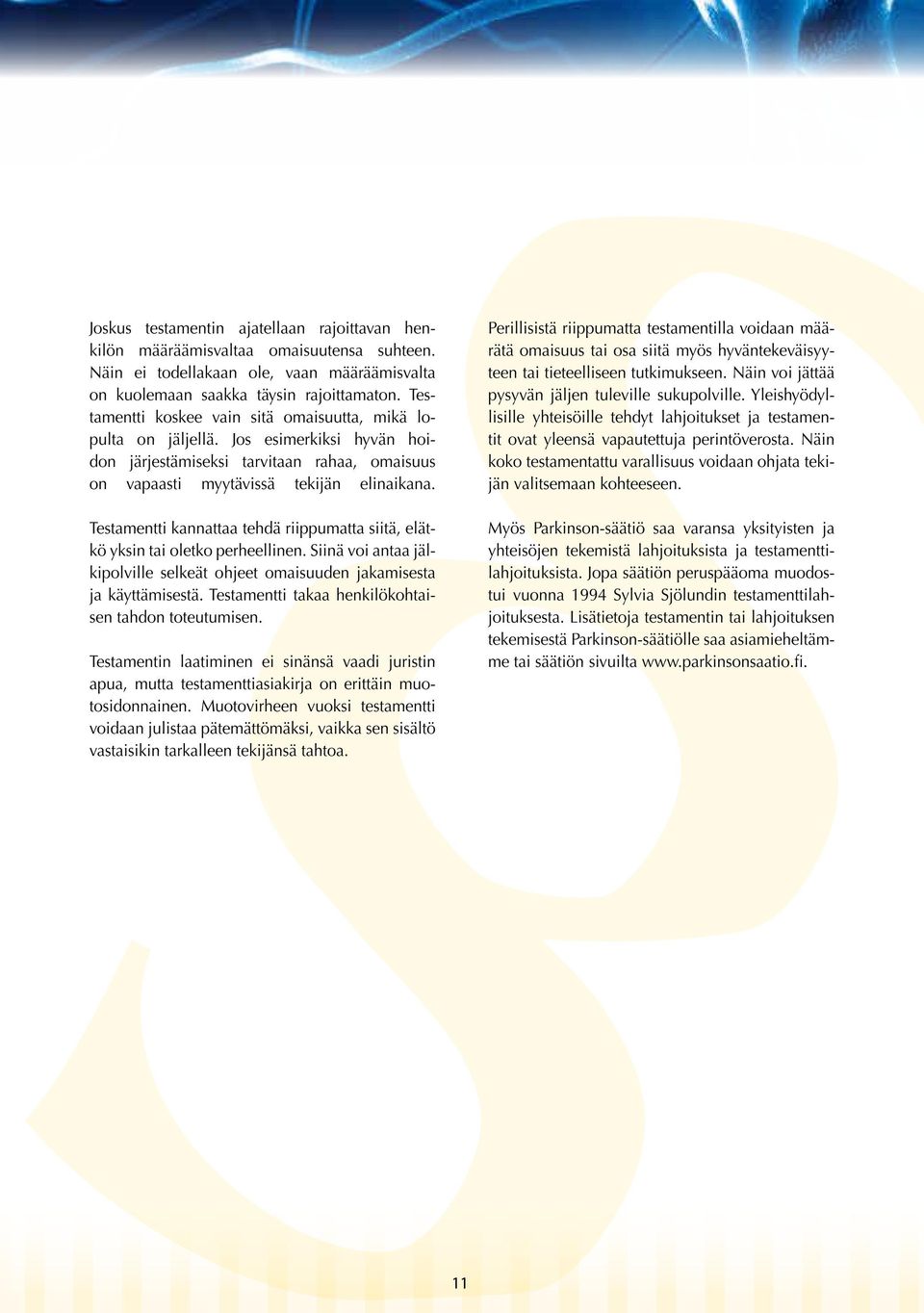 Joskus testamentin ajatellaan rajoittavan henkilön määräämisvaltaa omaisuutensa suhteen. Näin ei todellakaan ole, vaan määräämisvalta on kuolemaan saakka täysin rajoittamaton. Testamentti koskee vain sitä omaisuutta, mikä lopulta on jäljellä. Jos esimerkiksi hyvän hoidon järjestämiseksi tarvitaan rahaa, omaisuus on vapaasti myytävissä tekijän elinaikana.

Testamentti kannattaa tehdä riippumatta siitä, elätkö yksin tai oletko perheellinen. Siinä voi antaa jälkipolville selkeät ohjeet omaisuuden jakamisesta ja käyttämisestä. Testamentti takaa henkilökohtaisen tahdon toteutumisen.

Testamentin laatiminen ei sinänsä vaadi juristin apua, mutta testamenttiasiakirja on erittäin muotosidonnainen. Muotovirheen vuoksi testamentti voidaan julistaa pätemättömäksi, vaikka sen sisältö vastaisikin tarkalleen tekijänsä tahtoa.

Perillisistä riippumatta testamentilla voidaan määrätä omaisuus tai osa siitä myös hyväntekeväisyyteen tai tieteelliseen tutkimukseen. Näin voi jättää pysyvän jäljen tuleville sukupolville. Yleishyödyllisille yhteisöille tehdyt lahjoitukset ja testamentit ovat yleensä vapautettuja perintöverosta. Näin koko testamentattu varallisuus voidaan ohjata tekijän valitsemaan kohteeseen.

Myös Parkinson-säätiö saa varansa yksityisten ja yhteisöjen tekemistä lahjoituksista ja testamenttilahjoituksista. Jopa säätiön peruspääoma muodostui vuonna 1994 Sylvia Sjölundin testamenttilahjoituksesta. Lisätietoja testamentin tai lahjoituksen tekemisestä Parkinson-säätiölle saa asiamieheltämme tai säätiön sivuilta www.parkinsonsaatio.fi.

11